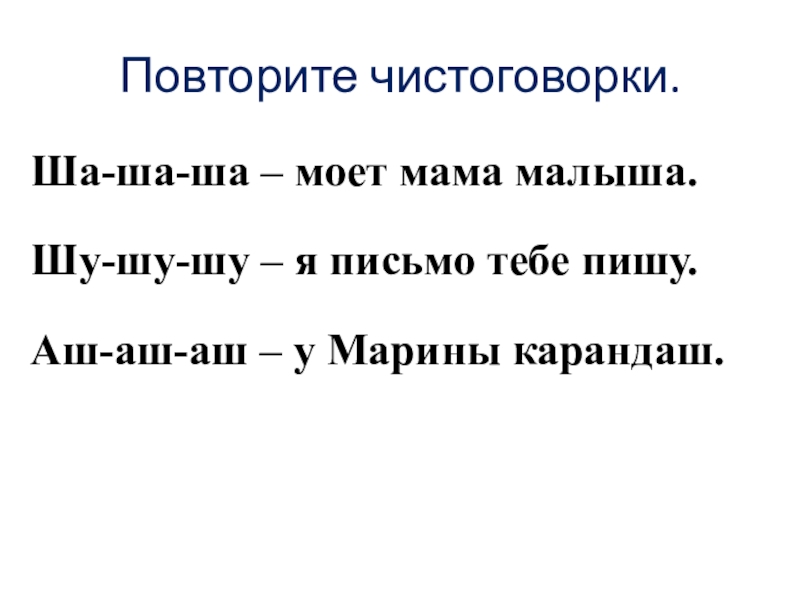 Повторите чистоговорки.

Ша-ша-ша – моет мама малыша.

Шу-шу-шу – я письмо тебе пишу.

Аш-аш-аш – у Марины карандаш.